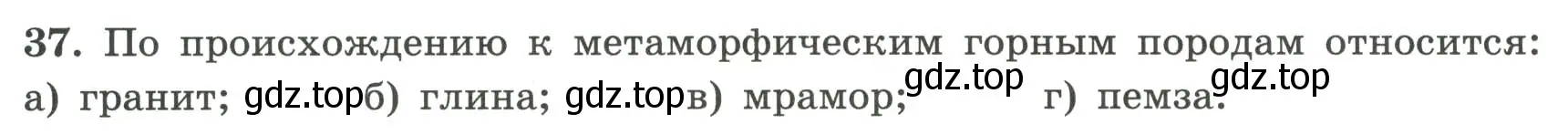 37. По происхождению к метаморфическим горным породам относится:
а) гранит; gdz.top б) глина; gdz.top в) мрамор; gdz.top г) пемза. gdz.top